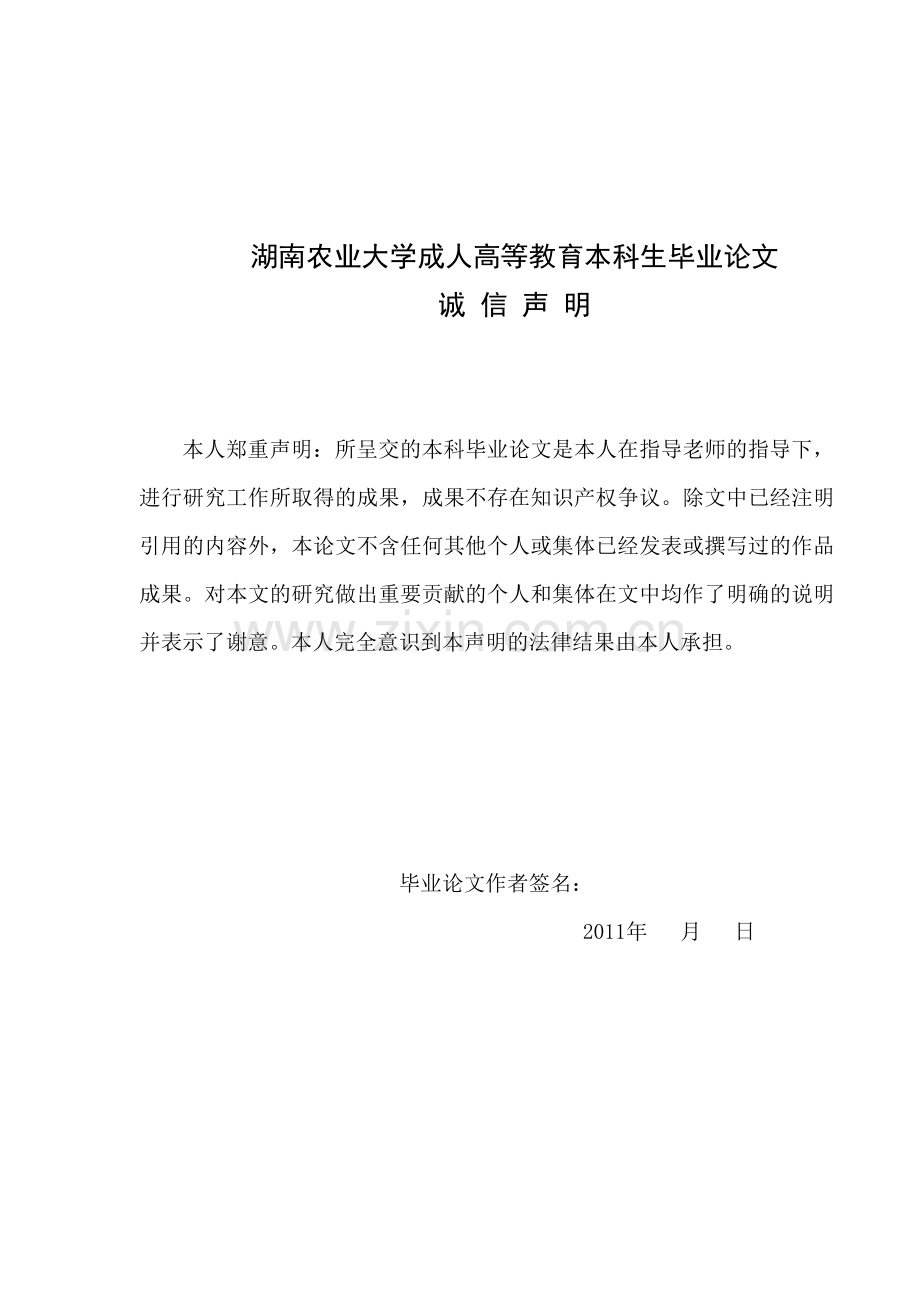 湖南农业大学成人高等教育本科生毕业论文
诚 信 声 明

本人郑重声明：所呈交的本科毕业论文是本人在指导老师的指导下，进行研究工作所取得的成果，成果不存在知识产权争议。除文中已经注明引用的内容外，本论文不含任何其他个人或集体已经发表或撰写过的作品成果。对本文的研究做出重要贡献的个人和集体在文中均作了明确的说明并表示了谢意。本人完全意识到本声明的法律结果由本人承担。

www.zixin.com.cn

毕业论文作者签名：

2011年 月 日